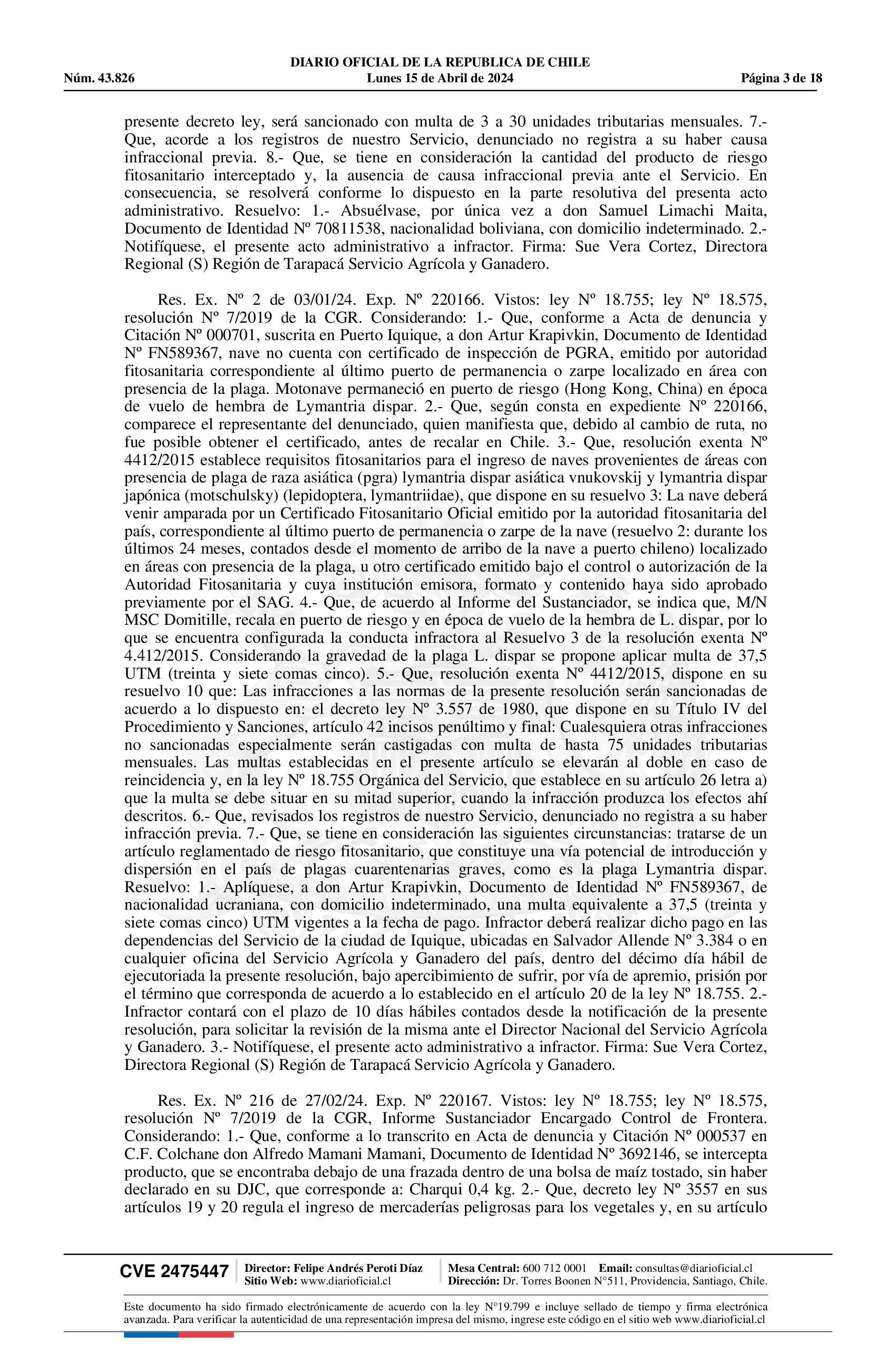 DIARIO OFICIAL DE LA REPUBLICA DE CHILE
Núm. 43.826 Lunes 15 de Abril de 2024 Página 3 de 18

presente decreto ley, será sancionado con multa de 3 a 30 unidades tributarias mensuales. 7.- Que, acorde a los registros de nuestro Servicio, denunciado no registra a su haber causa infraccional previa. 8.- Que, se tiene en consideración la cantidad del producto de riesgo fitosanitario interceptado y, la ausencia de causa infraccional previa ante el Servicio. En consecuencia, se resolverá conforme lo dispuesto en la parte resolutiva del presenta acto administrativo. Resuelvo: 1.- Absuélvase, por única vez a don Samuel Limachi Maita, Documento de Identidad Nº 70811538, nacionalidad boliviana, con domicilio indeterminado. 2.- Notifíquese, el presente acto administrativo a infractor. Firma: Sue Vera Cortez, Directora Regional (S) Región de Tarapacá Servicio Agrícola y Ganadero.

Res. Ex. Nº 2 de 03/01/24. Exp. Nº 220166. Vistos: ley Nº 18.755; ley Nº 18.575, resolución Nº 7/2019 de la CGR. Considerando: 1.- Que, conforme a Acta de denuncia y Citación Nº 000701, suscrita en Puerto Iquique, a don Artur Krapivkin, Documento de Identidad Nº FN589367, nave no cuenta con certificado de inspección de PGRA, emitido por autoridad fitosanitaria correspondiente al último puerto de permanencia o zarpe localizado en área con presencia de la plaga. Motonave permaneció en puerto de riesgo (Hong Kong, China) en época de vuelo de hembra de Lymantria dispar. 2.- Que, según consta en expediente Nº 220166, comparece el representante del denunciado, quien manifiesta que, debido al cambio de ruta, no fue posible obtener el certificado, antes de recalar en Chile. 3.- Que, resolución exenta Nº 4412/2015 establece requisitos fitosanitarios para el ingreso de naves provenientes de áreas con presencia de plaga de raza asiática (pgra) lymantria dispar asiática vnukovskij y lymantria dispar japónica (motschulsky) (lepidoptera, lymantriidae), que dispone en su resuelvo 3: La nave deberá venir amparada por un Certificado Fitosanitario Oficial emitido por la autoridad fitosanitaria del país, correspondiente al último puerto de permanencia o zarpe de la nave (resuelvo 2: durante los últimos 24 meses, contados desde el momento de arribo de la nave a puerto chileno) localizado en áreas con presencia de la plaga, u otro certificado emitido bajo el control o autorización de la Autoridad Fitosanitaria y cuya institución emisora, formato y contenido haya sido aprobado previamente por el SAG. 4.- Que, de acuerdo al Informe del Sustanciador, se indica que, M/N MSC Domitille, recala en puerto de riesgo y en época de vuelo de la hembra de L. dispar, por lo que se encuentra configurada la conducta infractora al Resuelvo 3 de la resolución exenta Nº 4.412/2015. Considerando la gravedad de la plaga L. dispar se propone aplicar multa de 37,5 UTM (treinta y siete comas cinco). 5.- Que, resolución exenta Nº 4412/2015, dispone en su resuelvo 10 que: Las infracciones a las normas de la presente resolución serán sancionadas de acuerdo a lo dispuesto en: el decreto ley Nº 3.557 de 1980, que dispone en su Título IV del Procedimiento y Sanciones, artículo 42 incisos penúltimo y final: Cualesquiera otras infracciones no sancionadas especialmente serán castigadas con multa de hasta 75 unidades tributarias mensuales. Las multas establecidas en el presente artículo se elevarán al doble en caso de reincidencia y, en la ley Nº 18.755 Orgánica del Servicio, que establece en su artículo 26 letra a) que la multa se debe situar en su mitad superior, cuando la infracción produzca los efectos ahí descritos. 6.- Que, revisados los registros de nuestro Servicio, denunciado no registra a su haber infracción previa. 7.- Que, se tiene en consideración las siguientes circunstancias: tratarse de un artículo reglamentado de riesgo fitosanitario, que constituye una vía potencial de introducción y dispersión en el país de plagas cuarentenarias graves, como es la plaga Lymantria dispar. Resuelvo: 1.- Aplíquese, a don Artur Krapivkin, Documento de Identidad Nº FN589367, de nacionalidad ucraniana, con domicilio indeterminado, una multa equivalente a 37,5 (treinta y siete comas cinco) UTM vigentes a la fecha de pago. Infractor deberá realizar dicho pago en las dependencias del Servicio de la ciudad de Iquique, ubicadas en Salvador Allende Nº 3.384 o en cualquier oficina del Servicio Agrícola y Ganadero del país, dentro del décimo día hábil de ejecutoriada la presente resolución, bajo apercibimiento de sufrir, por vía de apremio, prisión por el término que corresponda de acuerdo a lo establecido en el artículo 20 de la ley Nº 18.755. 2.- Infractor contará con el plazo de 10 días hábiles contados desde la notificación de la presente resolución, para solicitar la revisión de la misma ante el Director Nacional del Servicio Agrícola y Ganadero. 3.- Notifíquese, el presente acto administrativo a infractor. Firma: Sue Vera Cortez, Directora Regional (S) Región de Tarapacá Servicio Agrícola y Ganadero.

Res. Ex. Nº 216 de 27/02/24. Exp. Nº 220167. Vistos: ley Nº 18.755; ley Nº 18.575, resolución Nº 7/2019 de la CGR, Informe Sustanciador Encargado Control de Frontera. Considerando: 1.- Que, conforme a lo transcrito en Acta de denuncia y Citación Nº 000537 en C.F. Colchane don Alfredo Mamani Mamani, Documento de Identidad Nº 3692146, se intercepta producto, que se encontraba debajo de una frazada dentro de una bolsa de maíz tostado, sin haber declarado en su DJC, que corresponde a: Charqui 0,4 kg. 2.- Que, decreto ley Nº 3557 en sus artículos 19 y 20 regula el ingreso de mercaderías peligrosas para los vegetales y, en su artículo

CVE 2475447 Director: Felipe Andrés Peroti Díaz Sitio Web: www.diarioficial.cl Mesa Central: 600 712 0001 Email: consultas@diarioficial.cl Dirección: Dr. Torres Boonen N°511, Providencia, Santiago, Chile.

Este documento ha sido firmado electrónicamente de acuerdo con la ley N°19.799 e incluye sellado de tiempo y firma electrónica avanzada. Para verificar la autenticidad de una representación impresa del mismo, ingrese este código en el sitio web www.diarioficial.cl